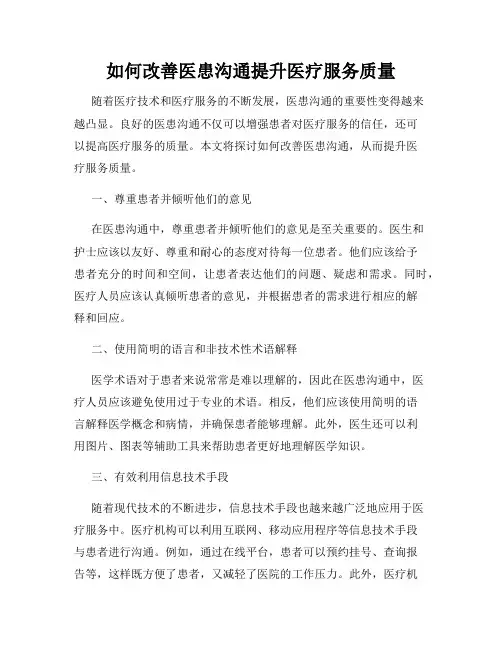 如何改善医患沟通提升医疗服务质量

随着医疗技术和医疗服务的不断发展，医患沟通的重要性变得越来越凸显。良好的医患沟通不仅可以增强患者对医疗服务的信任，还可以提高医疗服务的质量。本文将探讨如何改善医患沟通，从而提升医疗服务质量。

一、尊重患者并倾听他们的意见

在医患沟通中，尊重患者并倾听他们的意见是至关重要的。医生和护士应该以友好、尊重和耐心的态度对待每一位患者。他们应该给予患者充分的时间和空间，让患者表达他们的问题、疑虑和需求。同时，医疗人员应该认真倾听患者的意见，并根据患者的需求进行相应的解释和回应。

二、使用简明的语言和非技术性术语解释

医学术语对于患者来说常常是难以理解的，因此在医患沟通中，医疗人员应该避免使用过于专业的术语。相反，他们应该使用简明的语言解释医学概念和病情，并确保患者能够理解。此外，医生还可以利用图片、图表等辅助工具来帮助患者更好地理解医学知识。

三、有效利用信息技术手段

随着现代技术的不断进步，信息技术手段也越来越广泛地应用于医疗服务中。医疗机构可以利用互联网、移动应用程序等信息技术手段与患者进行沟通。例如，通过在线平台，患者可以预约挂号、查询报告等，这样既方便了患者，又减轻了医院的工作压力。此外，医疗机